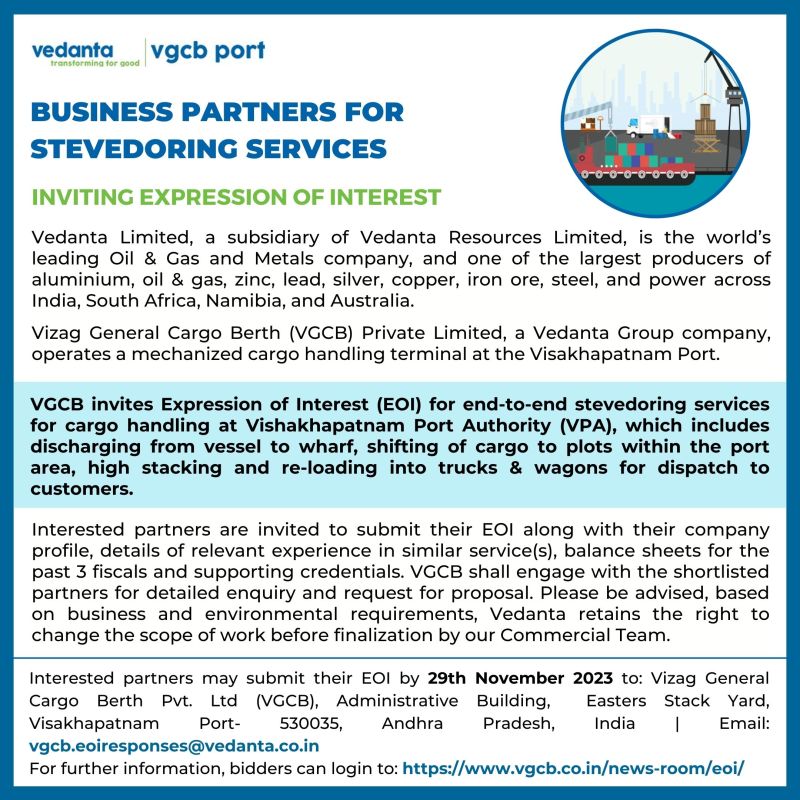 vedanta
transforming for good
vgcb port

BUSINESS PARTNERS FOR STEVEDORING SERVICES

INVITING EXPRESSION OF INTEREST

Vedanta Limited, a subsidiary of Vedanta Resources Limited, is the world's leading Oil & Gas and Metals company, and one of the largest producers of aluminium, oil & gas, zinc, lead, silver, copper, iron ore, steel, and power across India, South Africa, Namibia, and Australia.

Vizag General Cargo Berth (VGCB) Private Limited, a Vedanta Group company, operates a mechanized cargo handling terminal at the Visakhapatnam Port.

VGCB invites Expression of Interest (EOI) for end-to-end stevedoring services for cargo handling at Vishakhapatnam Port Authority (VPA), which includes discharging from vessel to wharf, shifting of cargo to plots within the port area, high stacking and re-loading into trucks & wagons for dispatch to customers.

Interested partners are invited to submit their EOI along with their company profile, details of relevant experience in similar service(s), balance sheets for the past 3 fiscals and supporting credentials. VGCB shall engage with the shortlisted partners for detailed enquiry and request for proposal. Please be advised, based on business and environmental requirements, Vedanta retains the right to change the scope of work before finalization by our Commercial Team.

Interested partners may submit their EOI by 29th November 2023 to: Vizag General Cargo Berth Pvt. Ltd (VGCB), Administrative Building, Easters Stack Yard, Visakhapatnam Port- 530035, Andhra Pradesh, India | Email: vgcb.eoiresponses@vedanta.co.in
For further information, bidders can login to: https://www.vgcb.co.in/news-room/eoi/